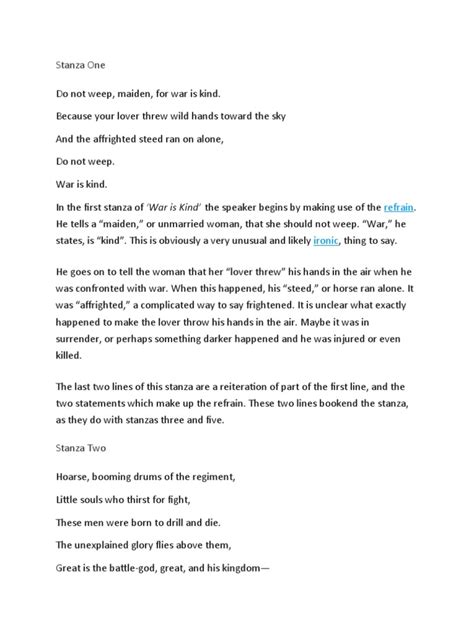 Stanza One

Do not weep, maiden, for war is kind.

Because your lover threw wild hands toward the sky

And the affrighted steed ran on alone,

Do not weep.

War is kind.

In the first stanza of 'War is Kind' the speaker begins by making use of the refrain. He tells a "maiden," or unmarried woman, that she should not weep. "War," he states, is "kind". This is obviously a very unusual and likely ironic, thing to say.

He goes on to tell the woman that her "lover threw" his hands in the air when he was confronted with war. When this happened, his "steed," or horse ran alone. It was "affrighted," a complicated way to say frightened. It is unclear what exactly happened to make the lover throw his hands in the air. Maybe it was in surrender, or perhaps something darker happened and he was injured or even killed.

The last two lines of this stanza are a reiteration of part of the first line, and the two statements which make up the refrain. These two lines bookend the stanza, as they do with stanzas three and five.

Stanza Two

Hoarse, booming drums of the regiment,

Little souls who thirst for fight,

These men were born to drill and die.

The unexplained glory flies above them,

Great is the battle-god, great, and his kingdom—